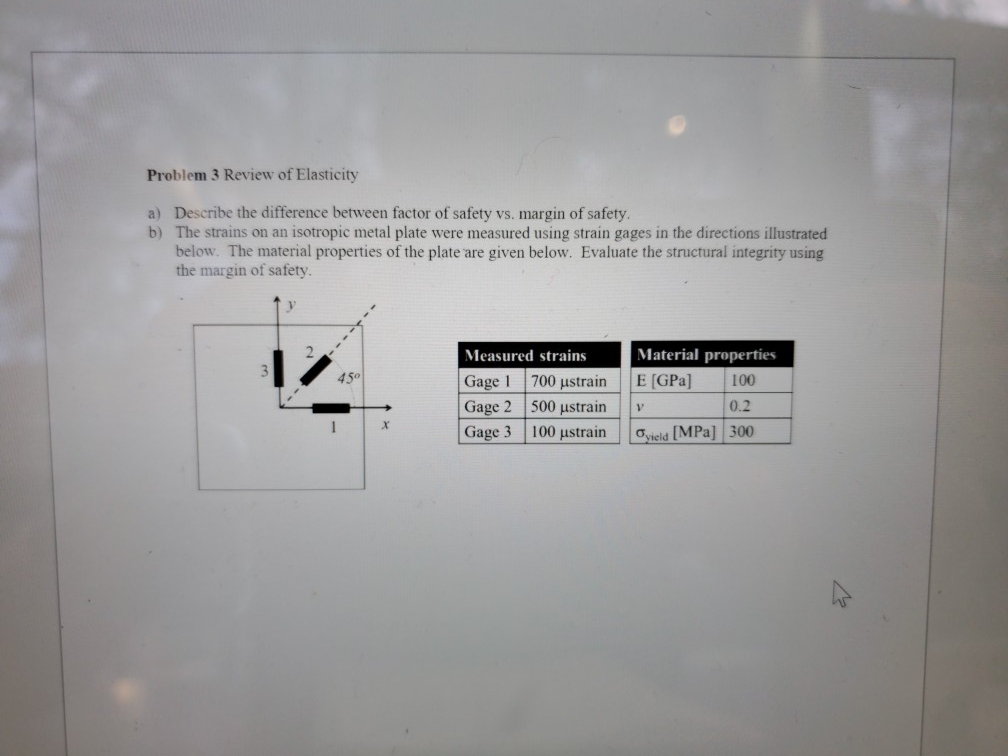 **Problem 3** Review of Elasticity

a) Describe the difference between factor of safety vs. margin of safety.
b) The strains on an isotropic metal plate were measured using strain gages in the directions illustrated below. The material properties of the plate are given below. Evaluate the structural integrity using the margin of safety.

y
2
3
45°
1
x

| Measured strains | |
|---|---|
| Gage 1 | 700 µstrain |
| Gage 2 | 500 µstrain |
| Gage 3 | 100 µstrain |

| Material properties | |
|---|---|
| E [GPa] | 100 |
| $\nu$ | 0.2 |
| $\sigma_{yield}$ [MPa] | 300 |